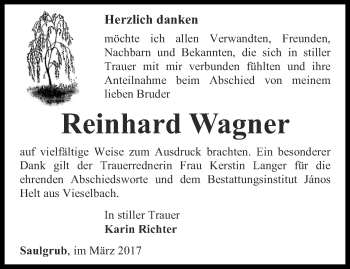 Herzlich danken

möchte ich allen Verwandten, Freunden, Nachbarn und Bekannten, die sich in stiller Trauer mit mir verbunden fühlten und ihre Anteilnahme beim Abschied von meinem lieben Bruder

Reinhard Wagner

auf vielfältige Weise zum Ausdruck brachten. Ein besonderer Dank gilt der Trauerrednerin Frau Kerstin Langer für die ehrenden Abschiedsworte und dem Bestattungsinstitut János Helt aus Vieselbach.

In stiller Trauer
Karin Richter

Saulgrub, im März 2017